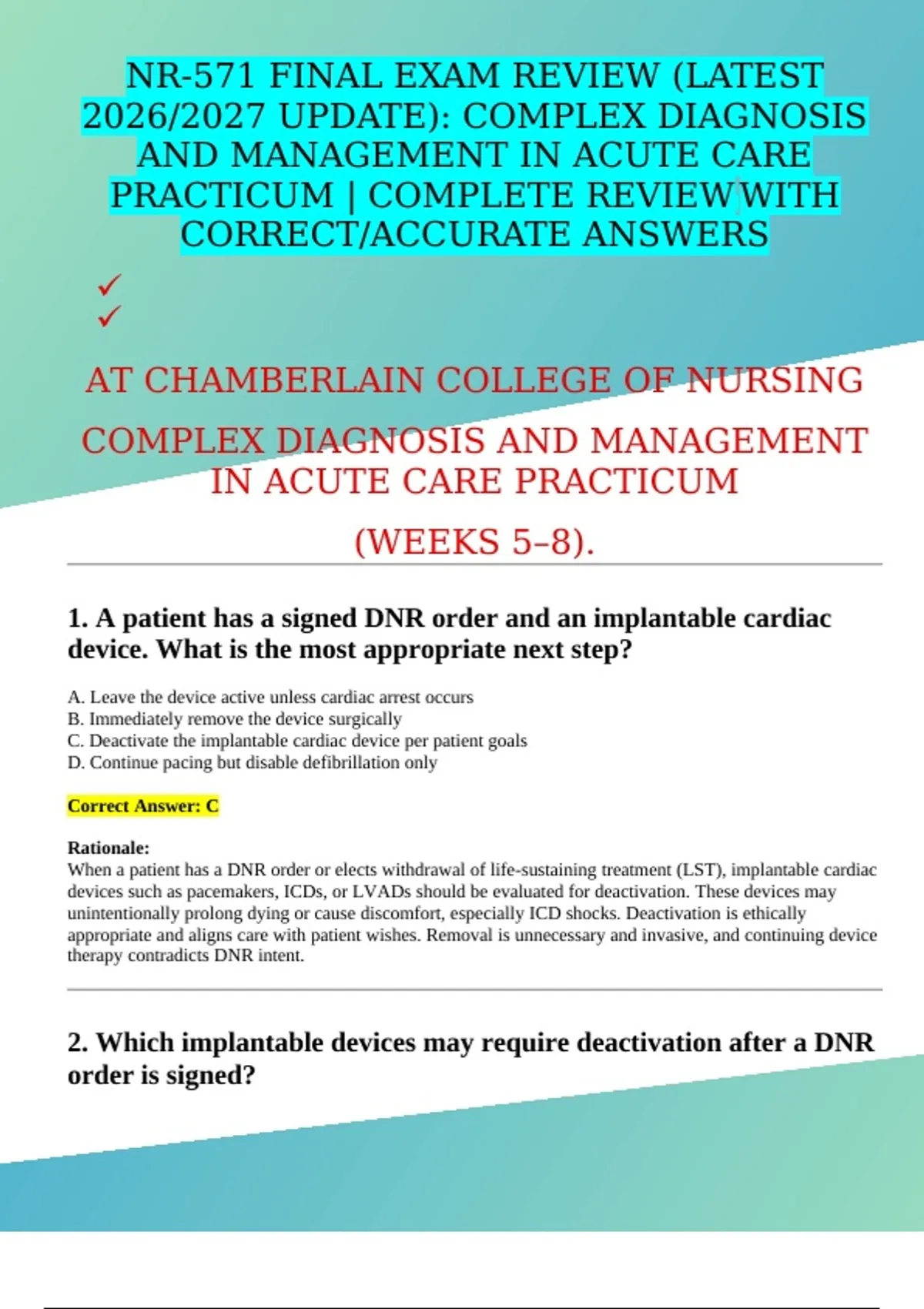 NR-571 FINAL EXAM REVIEW (LATEST 2026/2027 UPDATE): COMPLEX DIAGNOSIS AND MANAGEMENT IN ACUTE CARE PRACTICUM | COMPLETE REVIEW WITH CORRECT/ACCURATE ANSWERS

✓
✓

AT CHAMBERLAIN COLLEGE OF NURSING

COMPLEX DIAGNOSIS AND MANAGEMENT IN ACUTE CARE PRACTICUM

(WEEKS 5–8).

1. A patient has a signed DNR order and an implantable cardiac device. What is the most appropriate next step?

A. Leave the device active unless cardiac arrest occurs
B. Immediately remove the device surgically
C. Deactivate the implantable cardiac device per patient goals
D. Continue pacing but disable defibrillation only

Correct Answer: C

Rationale:
When a patient has a DNR order or elects withdrawal of life-sustaining treatment (LST), implantable cardiac devices such as pacemakers, ICDs, or LVADs should be evaluated for deactivation. These devices may unintentionally prolong dying or cause discomfort, especially ICD shocks. Deactivation is ethically appropriate and aligns care with patient wishes. Removal is unnecessary and invasive, and continuing device therapy contradicts DNR intent.

2. Which implantable devices may require deactivation after a DNR order is signed?